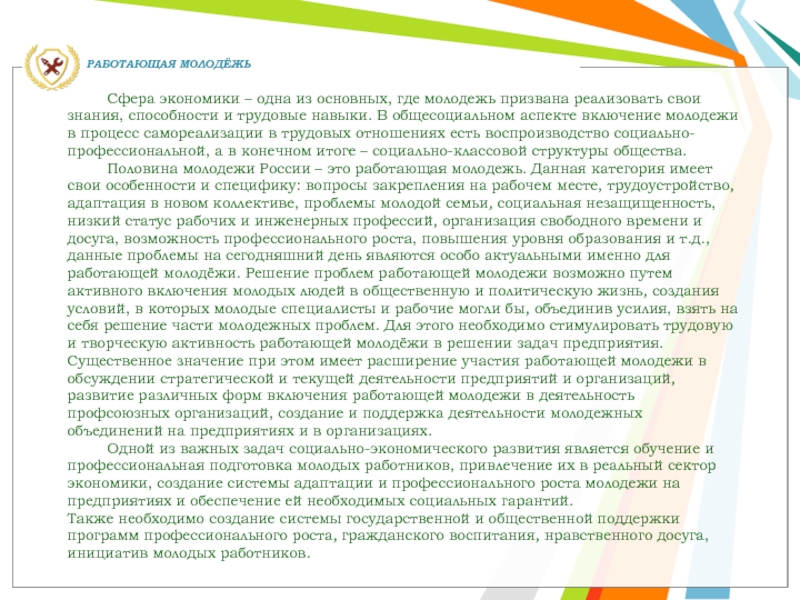 РАБОТАЮЩАЯ МОЛОДЁЖЬ

Сфера экономики – одна из основных, где молодежь призвана реализовать свои знания, способности и трудовые навыки. В общесоциальном аспекте включение молодежи в процесс самореализации в трудовых отношениях есть воспроизводство социально-профессиональной, а в конечном итоге – социально-классовой структуры общества.

Половина молодежи России – это работающая молодежь. Данная категория имеет свои особенности и специфику: вопросы закрепления на рабочем месте, трудоустройство, адаптация в новом коллективе, проблемы молодой семьи, социальная незащищенность, низкий статус рабочих и инженерных профессий, организация свободного времени и досуга, возможность профессионального роста, повышения уровня образования и т.д., данные проблемы на сегодняшний день являются особо актуальными именно для работающей молодёжи. Решение проблем работающей молодежи возможно путем активного включения молодых людей в общественную и политическую жизнь, создания условий, в которых молодые специалисты и рабочие могли бы, объединив усилия, взять на себя решение части молодежных проблем. Для этого необходимо стимулировать трудовую и творческую активность работающей молодёжи в решении задач предприятия. Существенное значение при этом имеет расширение участия работающей молодежи в обсуждении стратегической и текущей деятельности предприятий и организаций, развитие различных форм включения работающей молодежи в деятельность профсоюзных организаций, создание и поддержка деятельности молодежных объединений на предприятиях и в организациях.

Одной из важных задач социально-экономического развития является обучение и профессиональная подготовка молодых работников, привлечение их в реальный сектор экономики, создание системы адаптации и профессионального роста молодежи на предприятиях и обеспечение ей необходимых социальных гарантий.
Также необходимо создание системы государственной и общественной поддержки программ профессионального роста, гражданского воспитания, нравственного досуга, инициатив молодых работников.